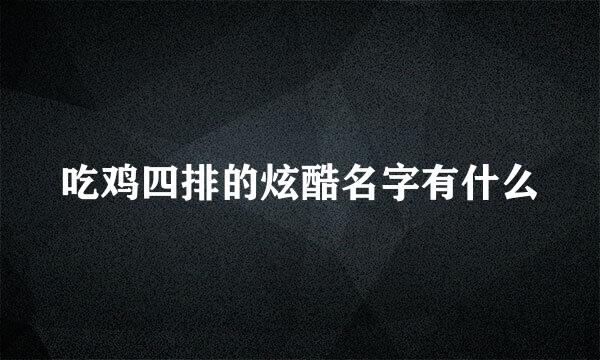 吃鸡四排的炫酷名字有什么